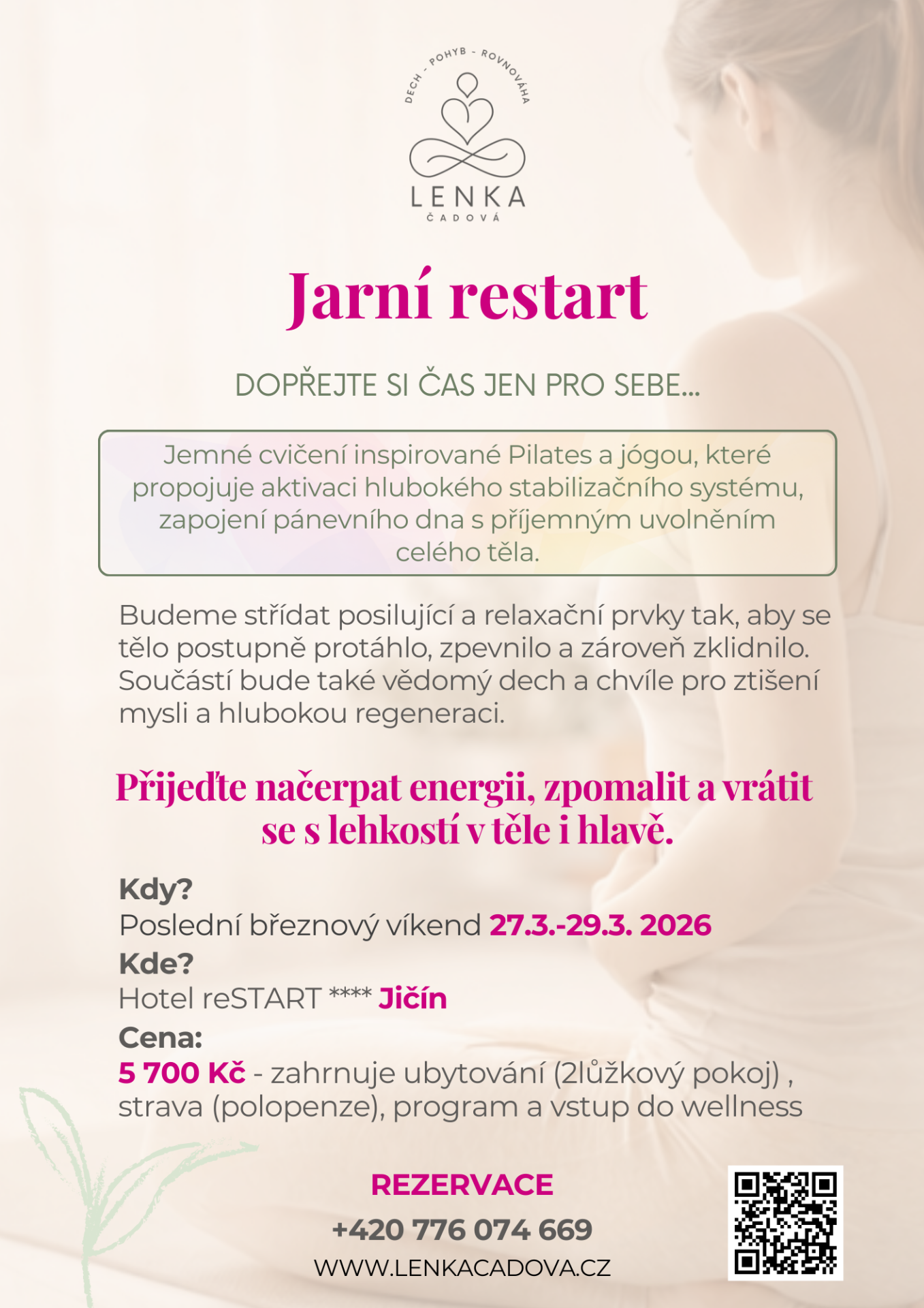 DECH - POHYB - ROVNOVÁHA

LENKA
ČADOVÁ

Jarní restart

DOPŘEJTE SI ČAS JEN PRO SEBE...

Jemné cvičení inspirované Pilates a jógou, které propojuje aktivaci hlubokého stabilizačního systému, zapojení pánevního dna s příjemným uvolněním celého těla.

Budeme střídat posilující a relaxační prvky tak, aby se tělo postupně protáhlo, zpevnilo a zároveň zklidnilo. Součástí bude také vědomý dech a chvíle pro ztišení mysli a hlubokou regeneraci.

Přijeďte načerpat energii, zpomalit a vrátit se s lehkostí v těle i hlavě.

Kdy?
Poslední březnový víkend 27.3.-29.3. 2026
Kde?
Hotel reSTART **** Jičín
Cena:
5 700 Kč - zahrnuje ubytování (2lůžkový pokoj) , strava (polopenze), program a vstup do wellness

REZERVACE
+420 776 074 669
WWW.LENKACADOVA.CZ